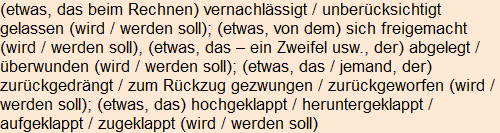 (etwas, das beim Rechnen) vernachlässigt / unberücksichtigt gelassen (wird / werden soll); (etwas, von dem) sich freigemacht (wird / werden soll), (etwas, das – ein Zweifel usw., der) abgelegt / überwunden (wird / werden soll); (etwas, das / jemand, der) zurückgedrängt / zum Rückzug gezwungen / zurückgeworfen (wird / werden soll); (etwas, das) hochgeklappt / heruntergeklappt / aufgeklappt / zugeklappt (wird / werden soll)